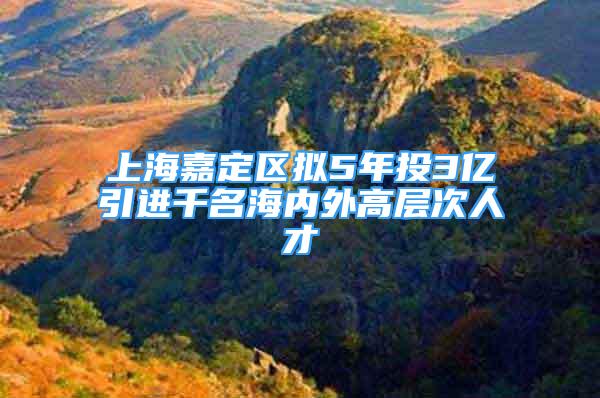 上海嘉定区拟5年投3亿引进千名海内外高层次人才